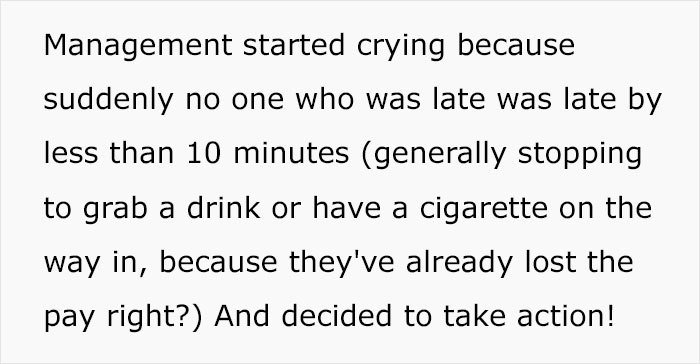 Management started crying because suddenly no one who was late was late by less than 10 minutes (generally stopping to grab a drink or have a cigarette on the way in, because they've already lost the pay right?) And decided to take action!